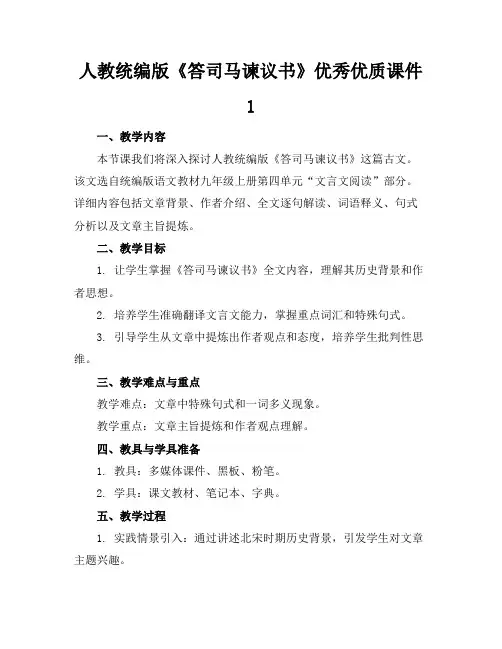 人教统编版《答司马谏议书》优秀优质课件 1

一、教学内容

本节课我们将深入探讨人教统编版《答司马谏议书》这篇古文。该文选自统编版语文教材九年级上册第四单元“文言文阅读”部分。详细内容包括文章背景、作者介绍、全文逐句解读、词语释义、句式分析以及文章主旨提炼。

二、教学目标

1. 让学生掌握《答司马谏议书》全文内容，理解其历史背景和作者思想。

2. 培养学生准确翻译文言文能力，掌握重点词汇和特殊句式。

3. 引导学生从文章中提炼出作者观点和态度，培养学生批判性思维。

三、教学难点与重点

教学难点：文章中特殊句式和一词多义现象。

教学重点：文章主旨提炼和作者观点理解。

四、教具与学具准备

1. 教具：多媒体课件、黑板、粉笔。

2. 学具：课文教材、笔记本、字典。

五、教学过程

1. 实践情景引入：通过讲述北宋时期历史背景，引发学生对文章主题兴趣。